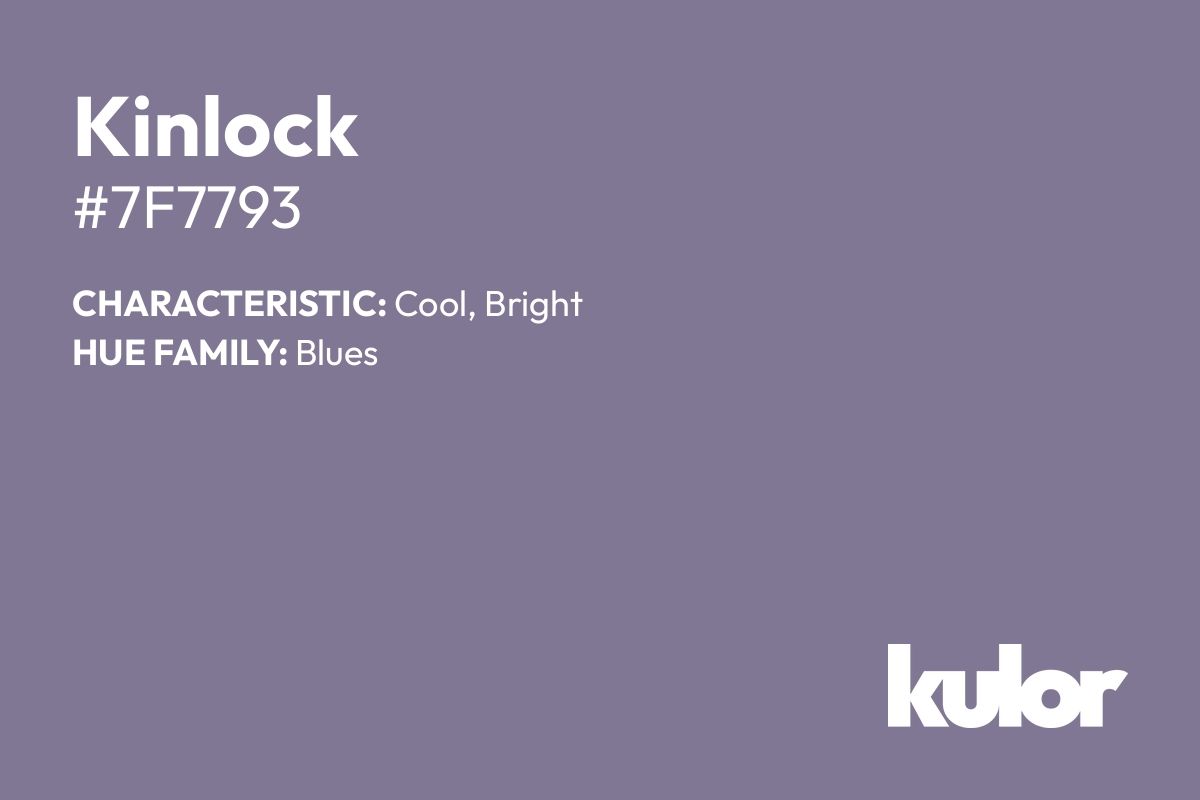 Kinlock
#7F7793

CHARACTERISTIC: Cool, Bright
HUE FAMILY: Blues

kulor